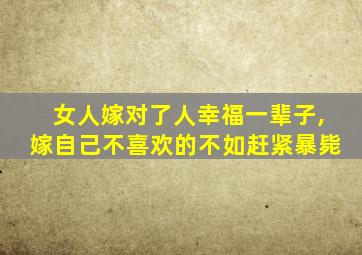 女人嫁对了人幸福一辈子，
嫁自己不喜欢的不如赶紧暴毙